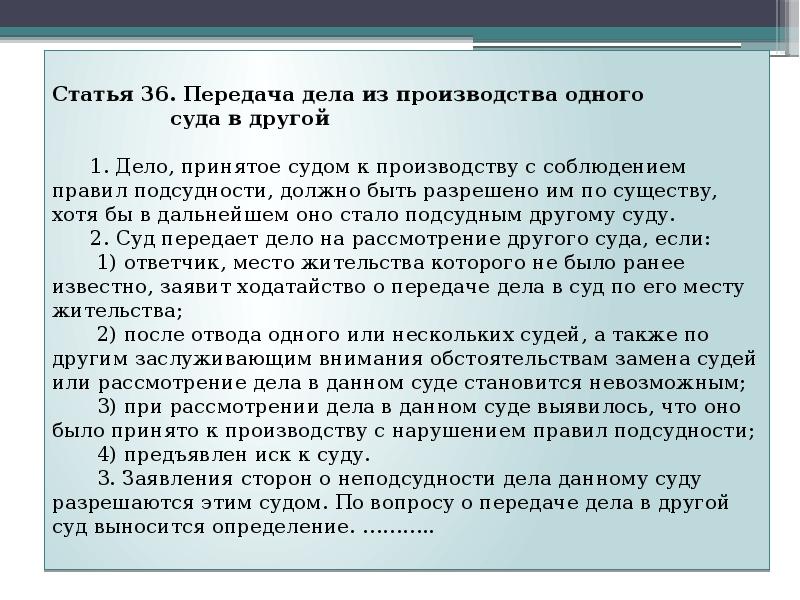 Статья 36. Передача дела из производства одного суда в другой

1. Дело, принятое судом к производству с соблюдением правил подсудности, должно быть разрешено им по существу, хотя бы в дальнейшем оно стало подсудным другому суду.

2. Суд передает дело на рассмотрение другого суда, если:

1) ответчик, место жительства которого не было ранее известно, заявит ходатайство о передаче дела в суд по его месту жительства;

2) после отвода одного или нескольких судей, а также по другим заслуживающим внимания обстоятельствам замена судей или рассмотрение дела в данном суде становится невозможным;

3) при рассмотрении дела в данном суде выявилось, что оно было принято к производству с нарушением правил подсудности;

4) предъявлен иск к суду.

3. Заявления сторон о неподсудности дела данному суду разрешаются этим судом. По вопросу о передаче дела в другой суд выносится определение. ………..